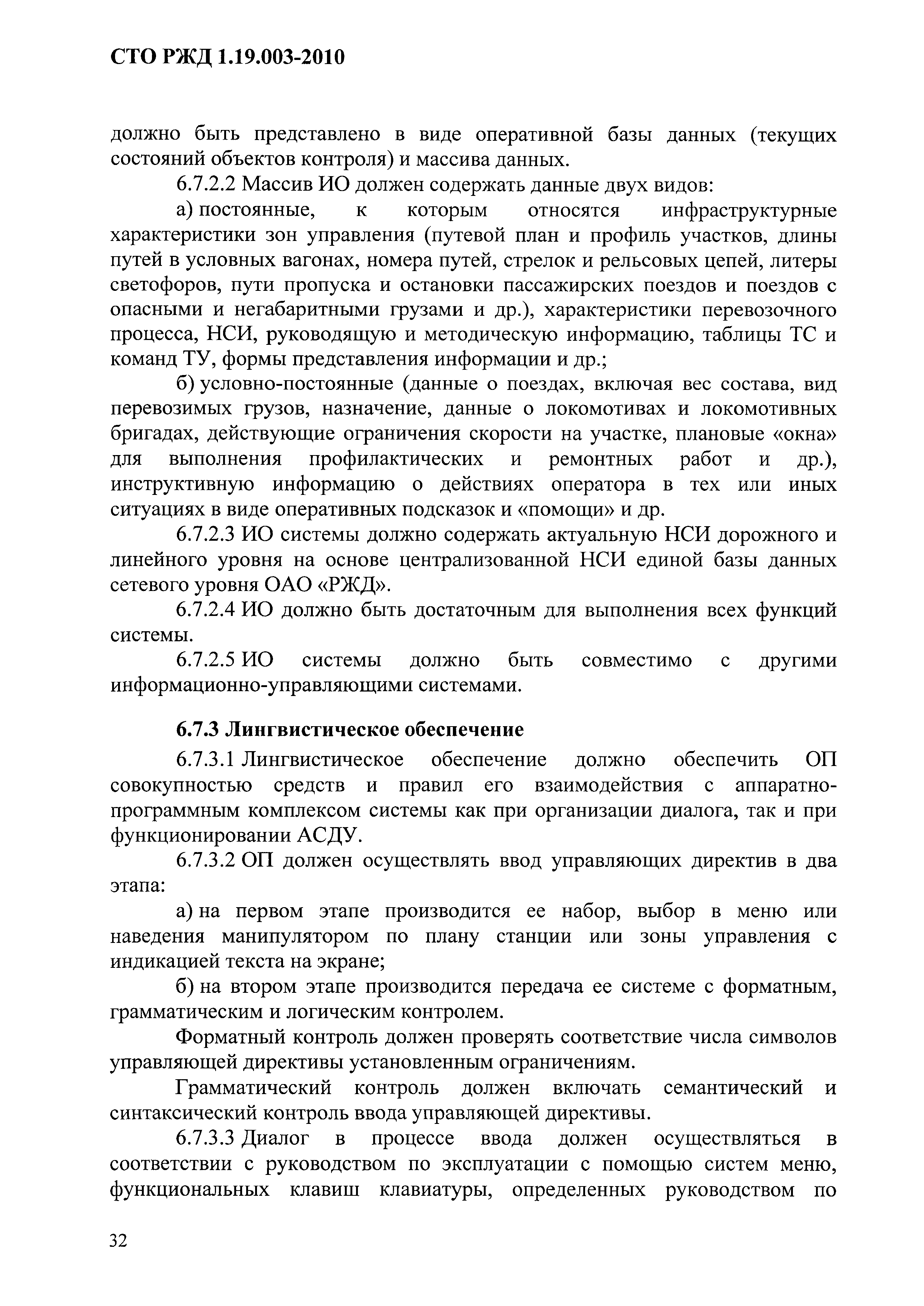 СТО РЖД 1.19.003-2010

должно быть представлено в виде оперативной базы данных (текущих состояний объектов контроля) и массива данных.

6.7.2.2 Массив ИО должен содержать данные двух видов:

а) постоянные, к которым относятся инфраструктурные характеристики зон управления (путевой план и профиль участков, длины путей в условных вагонах, номера путей, стрелок и рельсовых цепей, литеры светофоров, пути пропуска и остановки пассажирских поездов и поездов с опасными и негабаритными грузами и др.), характеристики перевозочного процесса, НСИ, руководящую и методическую информацию, таблицы ТС и команд ТУ, формы представления информации и др.;

б) условно-постоянные (данные о поездах, включая вес состава, вид перевозимых грузов, назначение, данные о локомотивах и локомотивных бригадах, действующие ограничения скорости на участке, плановые «окна» для выполнения профилактических и ремонтных работ и др.), инструктивную информацию о действиях оператора в тех или иных ситуациях в виде оперативных подсказок и «помощи» и др.

6.7.2.3 ИО системы должно содержать актуальную НСИ дорожного и линейного уровня на основе централизованной НСИ единой базы данных сетевого уровня ОАО «РЖД».

6.7.2.4 ИО должно быть достаточным для выполнения всех функций системы.

6.7.2.5 ИО системы должно быть совместимо с другими информационно-управляющими системами.

6.7.3 Лингвистическое обеспечение

6.7.3.1 Лингвистическое обеспечение должно обеспечить ОП совокупностью средств и правил его взаимодействия с аппаратно-программным комплексом системы как при организации диалога, так и при функционировании АСДУ.

6.7.3.2 ОП должен осуществлять ввод управляющих директив в два этапа:

а) на первом этапе производится ее набор, выбор в меню или наведения манипулятором по плану станции или зоны управления с индикацией текста на экране;

б) на втором этапе производится передача ее системе с форматным, грамматическим и логическим контролем.

Форматный контроль должен проверять соответствие числа символов управляющей директивы установленным ограничениям.

Грамматический контроль должен включать семантический и синтаксический контроль ввода управляющей директивы.

6.7.3.3 Диалог в процессе ввода должен осуществляться в соответствии с руководством по эксплуатации с помощью систем меню, функциональных клавиш клавиатуры, определенных руководством по

32